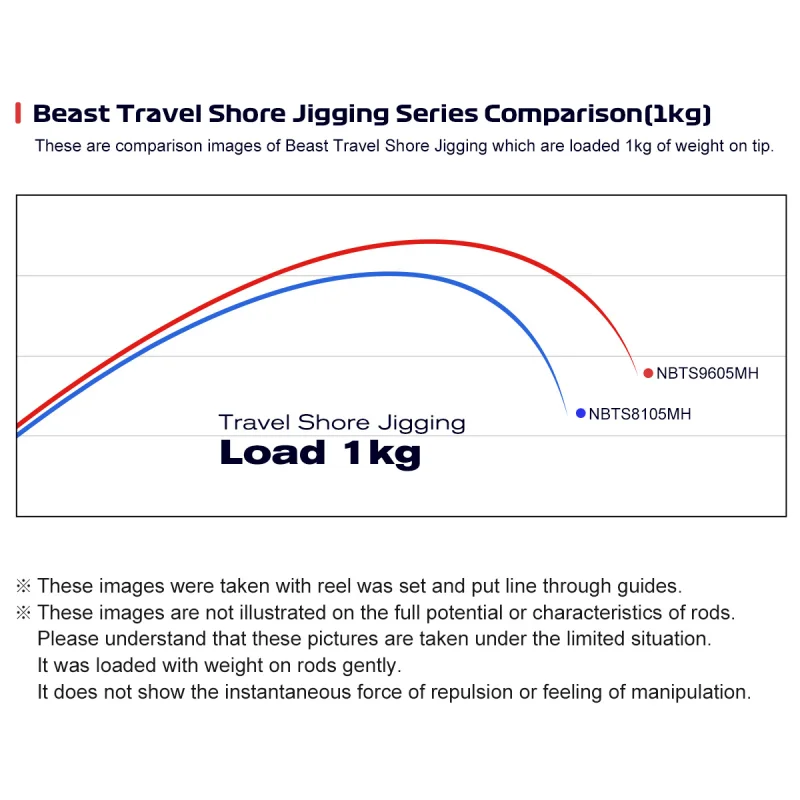 Beast Travel Shore Jigging Series Comparison(1kg)

These are comparison images of Beast Travel Shore Jigging which are loaded 1kg of weight on tip.

NBTS9605MH

NBTS8105MH

Travel Shore Jigging
Load 1kg

※ These images were taken with reel was set and put line through guides.
※ These images are not illustrated on the full potential or characteristics of rods.
Please understand that these pictures are taken under the limited situation.
It was loaded with weight on rods gently.
It does not show the instantaneous force of repulsion or feeling of manipulation.